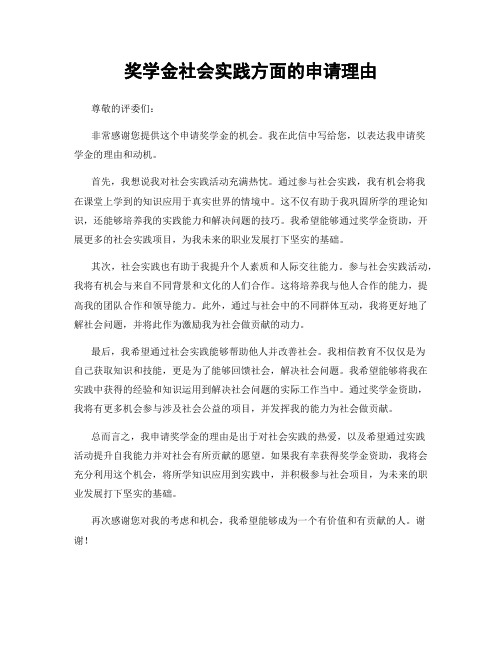 奖学金社会实践方面的申请理由

尊敬的评委们：

非常感谢您提供这个申请奖学金的机会。我在此信中写给您，以表达我申请奖学金的理由和动机。

首先，我想说我对社会实践活动充满热忱。通过参与社会实践，我有机会将我在课堂上学到的知识应用于真实世界的情境中。这不仅有助于我巩固所学的理论知识，还能够培养我的实践能力和解决问题的技巧。我希望能够通过奖学金资助，开展更多的社会实践项目，为我未来的职业发展打下坚实的基础。

其次，社会实践也有助于我提升个人素质和人际交往能力。参与社会实践活动，我将有机会与来自不同背景和文化的人们合作。这将培养我与他人合作的能力，提高我的团队合作和领导能力。此外，通过与社会中的不同群体互动，我将更好地了解社会问题，并将此作为激励我为社会做贡献的动力。

最后，我希望通过社会实践能够帮助他人并改善社会。我相信教育不仅仅是为自己获取知识和技能，更是为了能够回馈社会，解决社会问题。我希望能够将我在实践中获得的经验和知识运用到解决社会问题的实际工作当中。通过奖学金资助，我将有更多机会参与涉及社会公益的项目，并发挥我的能力为社会做贡献。

总而言之，我申请奖学金的理由是出于对社会实践的热爱，以及希望通过实践活动提升自我能力并对社会有所贡献的愿望。如果我有幸获得奖学金资助，我将会充分利用这个机会，将所学知识应用到实践中，并积极参与社会项目，为未来的职业发展打下坚实的基础。

再次感谢您对我的考虑和机会，我希望能够成为一个有价值和有贡献的人。谢谢！